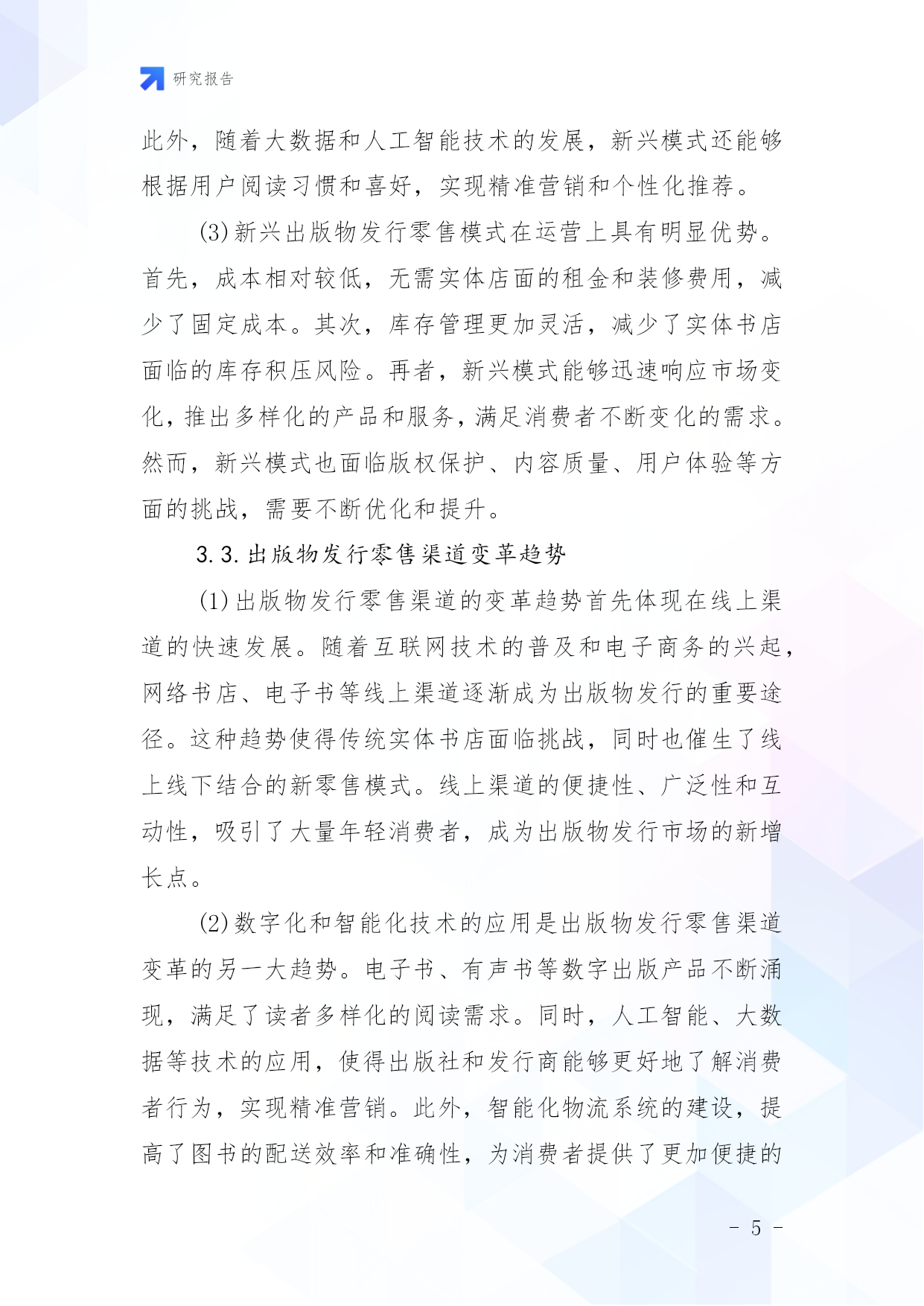 研究报告

此外，随着大数据和人工智能技术的发展，新兴模式还能够根据用户阅读习惯和喜好，实现精准营销和个性化推荐。

(3)新兴出版物发行零售模式在运营上具有明显优势。首先，成本相对较低，无需实体店面的租金和装修费用，减少了固定成本。其次，库存管理更加灵活，减少了实体书店面临的库存积压风险。再者，新兴模式能够迅速响应市场变化，推出多样化的产品和服务，满足消费者不断变化的需求。然而，新兴模式也面临版权保护、内容质量、用户体验等方面的挑战，需要不断优化和提升。

3.3.出版物发行零售渠道变革趋势

(1)出版物发行零售渠道的变革趋势首先体现在线上渠道的快速发展。随着互联网技术的普及和电子商务的兴起，网络书店、电子书等线上渠道逐渐成为出版物发行的重要途径。这种趋势使得传统实体书店面临挑战，同时也催生了线上线下结合的新零售模式。线上渠道的便捷性、广泛性和互动性，吸引了大量年轻消费者，成为出版物发行市场的新增长点。

(2)数字化和智能化技术的应用是出版物发行零售渠道变革的另一大趋势。电子书、有声书等数字出版产品不断涌现，满足了读者多样化的阅读需求。同时，人工智能、大数据等技术的应用，使得出版社和发行商能够更好地了解消费者行为，实现精准营销。此外，智能化物流系统的建设，提高了图书的配送效率和准确性，为消费者提供了更加便捷的

- 5 -